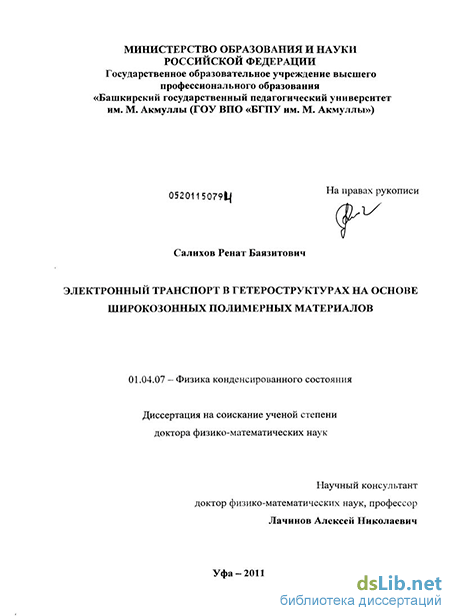 МИНИСТЕРСТВО ОБРАЗОВАНИЯ И НАУКИ РОССИЙСКОЙ ФЕДЕРАЦИИ
Государственное образовательное учреждение высшего профессионального образования
«Башкирский государственный педагогический университет им. М. Акмуллы (ГОУ ВПО «БГПУ им. М. Акмуллы»)

05201150794

На правах рукописи

Салихов Ренат Баязитович

ЭЛЕКТРОННЫЙ ТРАНСПОРТ В ГЕТЕРОСТРУКТУРАХ НА ОСНОВЕ ШИРОКОЗОННЫХ ПОЛИМЕРНЫХ МАТЕРИАЛОВ

01.04.07 – Физика конденсированного состояния

Диссертация на соискание ученой степени
доктора физико-математических наук

Научный консультант
доктор физико-математических наук, профессор
Лачинов Алексей Николаевич

Уфа – 2011

dsLib.net
библиотека диссертаций